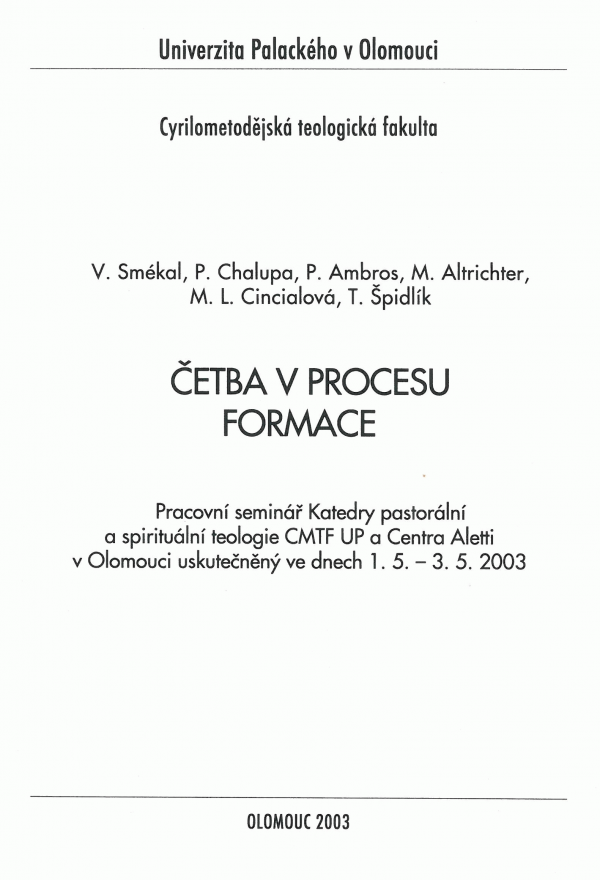 Univerzita Palackého v Olomouci

Cyrilometodějská teologická fakulta

V. Smékal, P. Chalupa, P. Ambros, M. Altrichter, M. L. Cincialová, T. Špidlík

ČETBA V PROCESU FORMACE

Pracovní seminář Katedry pastorální a spirituální teologie CMTF UP a Centra Aletti v Olomouci uskutečněný ve dnech 1. 5. – 3. 5. 2003

OLOMOUC 2003